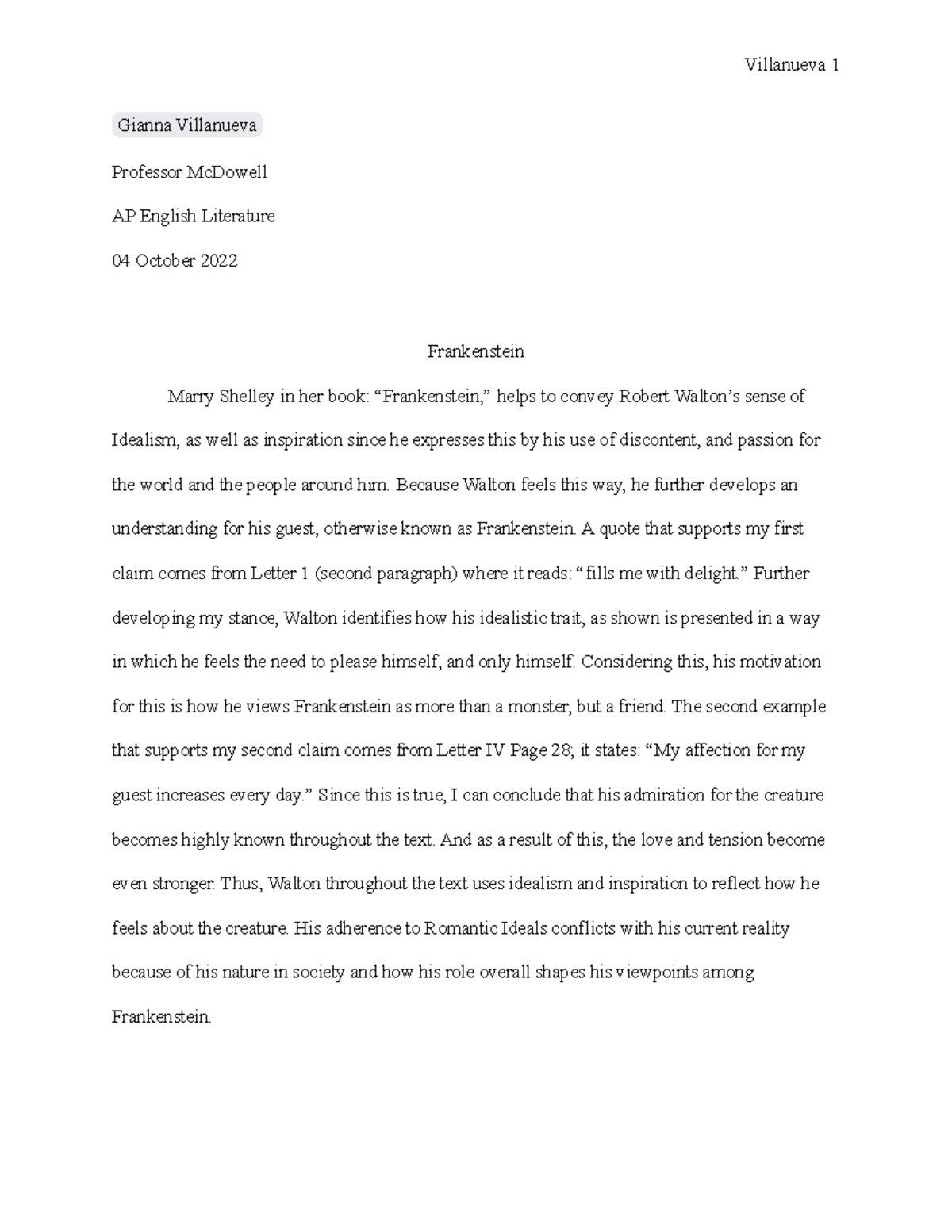 Villanueva 1

Gianna Villanueva

Professor McDowell

AP English Literature

04 October 2022

Frankenstein

Marry Shelley in her book: “Frankenstein,” helps to convey Robert Walton’s sense of Idealism, as well as inspiration since he expresses this by his use of discontent, and passion for the world and the people around him. Because Walton feels this way, he further develops an understanding for his guest, otherwise known as Frankenstein. A quote that supports my first claim comes from Letter 1 (second paragraph) where it reads: “fills me with delight.” Further developing my stance, Walton identifies how his idealistic trait, as shown is presented in a way in which he feels the need to please himself, and only himself. Considering this, his motivation for this is how he views Frankenstein as more than a monster, but a friend. The second example that supports my second claim comes from Letter IV Page 28; it states: “My affection for my guest increases every day.” Since this is true, I can conclude that his admiration for the creature becomes highly known throughout the text. And as a result of this, the love and tension become even stronger. Thus, Walton throughout the text uses idealism and inspiration to reflect how he feels about the creature. His adherence to Romantic Ideals conflicts with his current reality because of his nature in society and how his role overall shapes his viewpoints among Frankenstein.